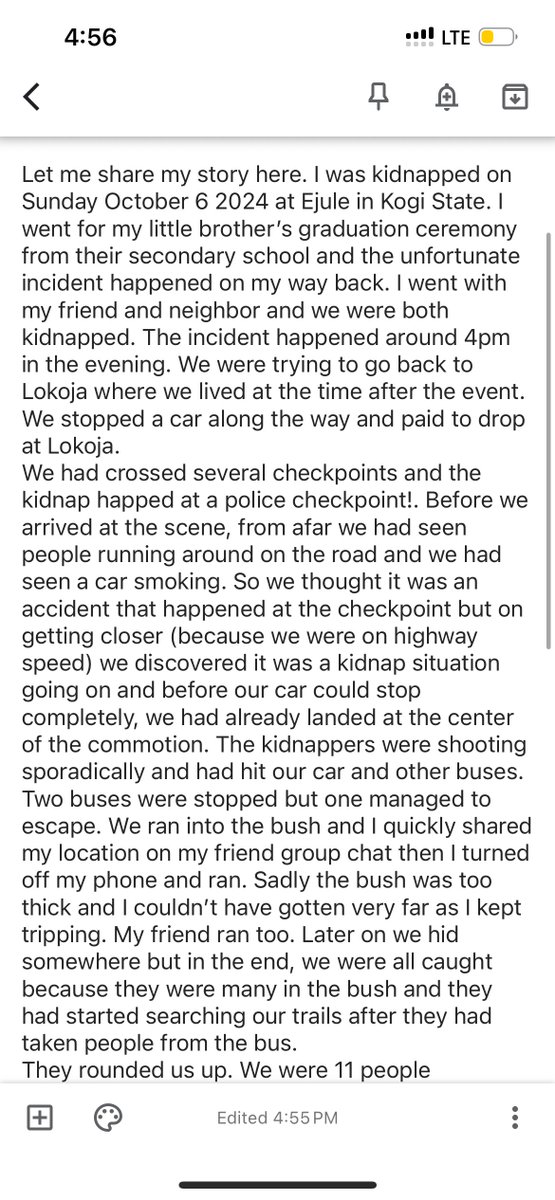 4:56

LTE

Let me share my story here. I was kidnapped on Sunday October 6 2024 at Ejule in Kogi State. I went for my little brother's graduation ceremony from their secondary school and the unfortunate incident happened on my way back. I went with my friend and neighbor and we were both kidnapped. The incident happened around 4pm in the evening. We were trying to go back to Lokoja where we lived at the time after the event. We stopped a car along the way and paid to drop at Lokoja.
We had crossed several checkpoints and the kidnap happed at a police checkpoint!. Before we arrived at the scene, from afar we had seen people running around on the road and we had seen a car smoking. So we thought it was an accident that happened at the checkpoint but on getting closer (because we were on highway speed) we discovered it was a kidnap situation going on and before our car could stop completely, we had already landed at the center of the commotion. The kidnappers were shooting sporadically and had hit our car and other buses. Two buses were stopped but one managed to escape. We ran into the bush and I quickly shared my location on my friend group chat then I turned off my phone and ran. Sadly the bush was too thick and I couldn't have gotten very far as I kept tripping. My friend ran too. Later on we hid somewhere but in the end, we were all caught because they were many in the bush and they had started searching our trails after they had taken people from the bus.
They rounded us up. We were 11 people

Edited 4:55 PM